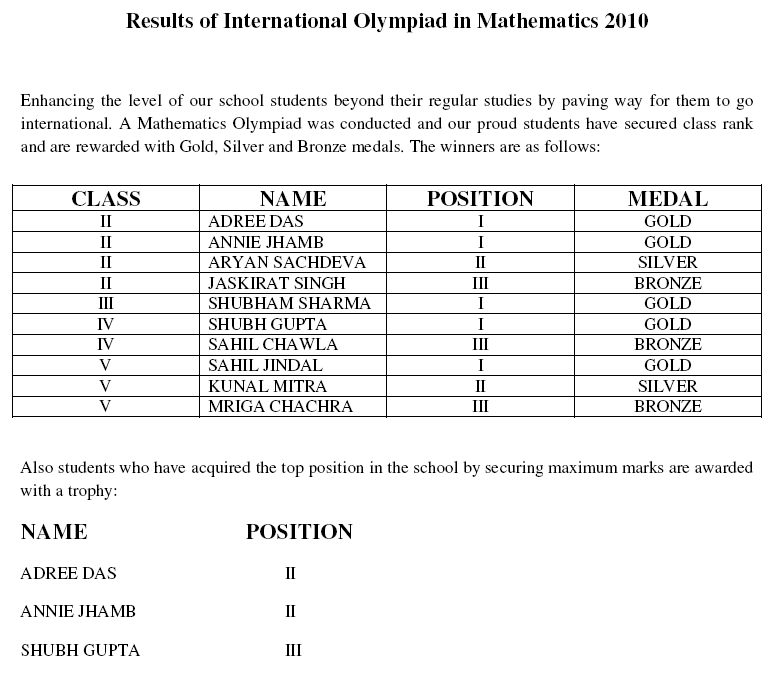 Results of International Olympiad in Mathematics 2010

Enhancing the level of our school students beyond their regular studies by paving way for them to go international. A Mathematics Olympiad was conducted and our proud students have secured class rank and are rewarded with Gold, Silver and Bronze medals. The winners are as follows:

| CLASS | NAME | POSITION | MEDAL |
|---|---|---|---|
| II | ADREE DAS | I | GOLD |
| II | ANNIE JHAMB | I | GOLD |
| II | ARYAN SACHDEVA | II | SILVER |
| II | JASKIRAT SINGH | III | BRONZE |
| III | SHUBHAM SHARMA | I | GOLD |
| IV | SHUBH GUPTA | I | GOLD |
| IV | SAHIL CHAWLA | III | BRONZE |
| V | SAHIL JINDAL | I | GOLD |
| V | KUNAL MITRA | II | SILVER |
| V | MRIGA CHACHRA | III | BRONZE |

Also students who have acquired the top position in the school by securing maximum marks are awarded with a trophy:

| NAME | POSITION |
|---|---|
| ADREE DAS | II |
| ANNIE JHAMB | II |
| SHUBH GUPTA | III |